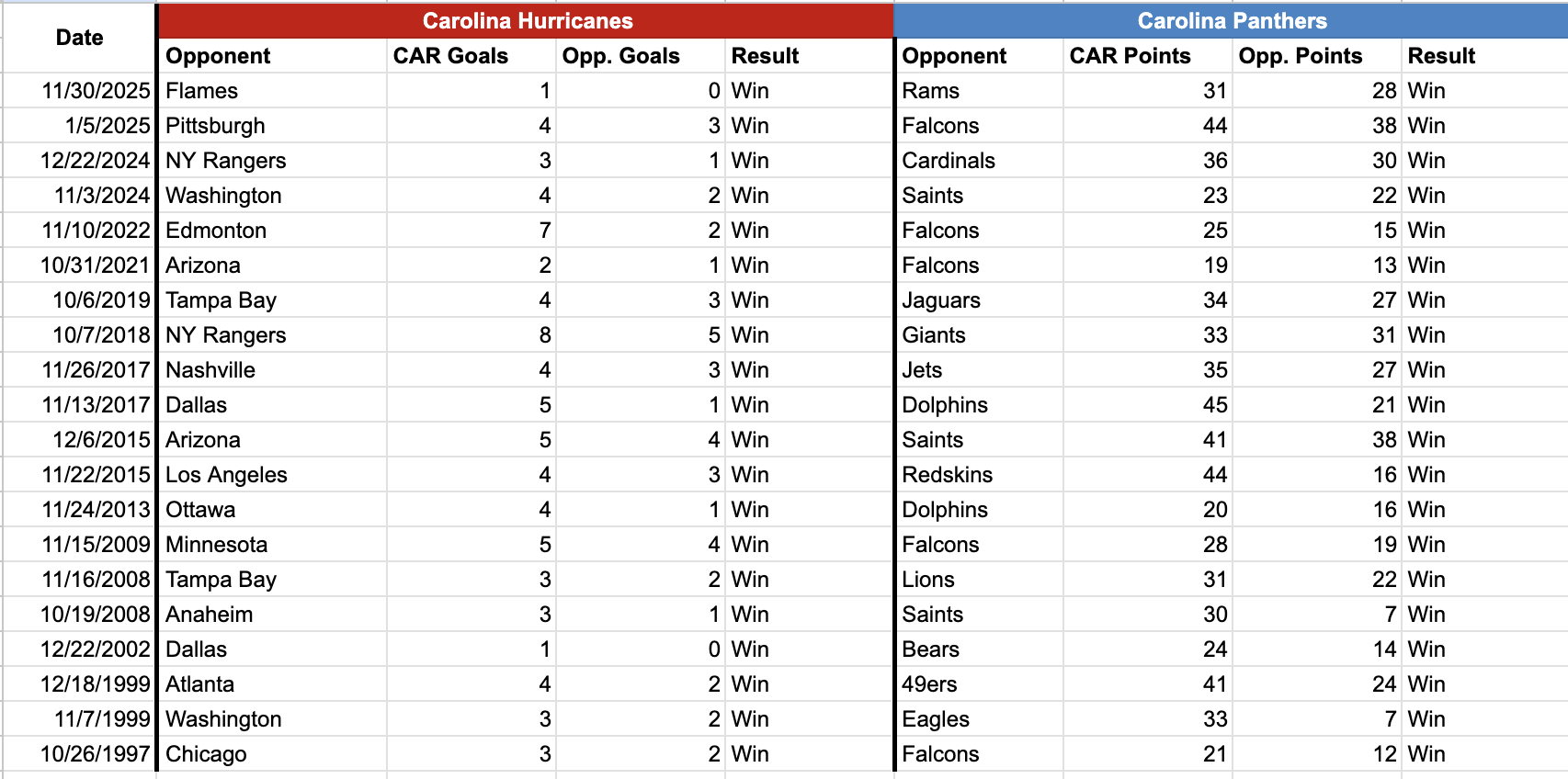 | Date | Carolina Hurricanes | | | | Carolina Panthers | | | |
|---|---|---|---|---|---|---|---|---|
| | Opponent | CAR Goals | Opp. Goals | Result | Opponent | CAR Points | Opp. Points | Result |
| 11/30/2025 | Flames | 1 | 0 | Win | Rams | 31 | 28 | Win |
| 1/5/2025 | Pittsburgh | 4 | 3 | Win | Falcons | 44 | 38 | Win |
| 12/22/2024 | NY Rangers | 3 | 1 | Win | Cardinals | 36 | 30 | Win |
| 11/3/2024 | Washington | 4 | 2 | Win | Saints | 23 | 22 | Win |
| 11/10/2022 | Edmonton | 7 | 2 | Win | Falcons | 25 | 15 | Win |
| 10/31/2021 | Arizona | 2 | 1 | Win | Falcons | 19 | 13 | Win |
| 10/6/2019 | Tampa Bay | 4 | 3 | Win | Jaguars | 34 | 27 | Win |
| 10/7/2018 | NY Rangers | 8 | 5 | Win | Giants | 33 | 31 | Win |
| 11/26/2017 | Nashville | 4 | 3 | Win | Jets | 35 | 27 | Win |
| 11/13/2017 | Dallas | 5 | 1 | Win | Dolphins | 45 | 21 | Win |
| 12/6/2015 | Arizona | 5 | 4 | Win | Saints | 41 | 38 | Win |
| 11/22/2015 | Los Angeles | 4 | 3 | Win | Redskins | 44 | 16 | Win |
| 11/24/2013 | Ottawa | 4 | 1 | Win | Dolphins | 20 | 16 | Win |
| 11/15/2009 | Minnesota | 5 | 4 | Win | Falcons | 28 | 19 | Win |
| 11/16/2008 | Tampa Bay | 3 | 2 | Win | Lions | 31 | 22 | Win |
| 10/19/2008 | Anaheim | 3 | 1 | Win | Saints | 30 | 7 | Win |
| 12/22/2002 | Dallas | 1 | 0 | Win | Bears | 24 | 14 | Win |
| 12/18/1999 | Atlanta | 4 | 2 | Win | 49ers | 41 | 24 | Win |
| 11/7/1999 | Washington | 3 | 2 | Win | Eagles | 33 | 7 | Win |
| 10/26/1997 | Chicago | 3 | 2 | Win | Falcons | 21 | 12 | Win |